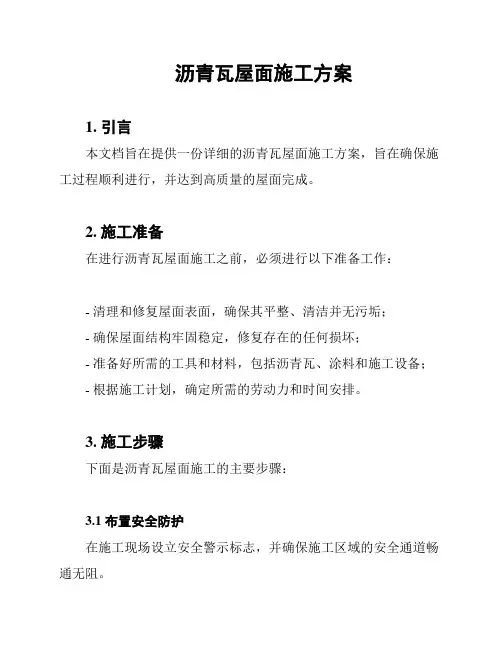 沥青瓦屋面施工方案

1. 引言

本文档旨在提供一份详细的沥青瓦屋面施工方案，旨在确保施工过程顺利进行，并达到高质量的屋面完成。

2. 施工准备

在进行沥青瓦屋面施工之前，必须进行以下准备工作：

- 清理和修复屋面表面，确保其平整、清洁并无污垢；
- 确保屋面结构牢固稳定，修复存在的任何损坏；
- 准备好所需的工具和材料，包括沥青瓦、涂料和施工设备；
- 根据施工计划，确定所需的劳动力和时间安排。

3. 施工步骤

下面是沥青瓦屋面施工的主要步骤：

3.1 布置安全防护

在施工现场设立安全警示标志，并确保施工区域的安全通道畅通无阻。